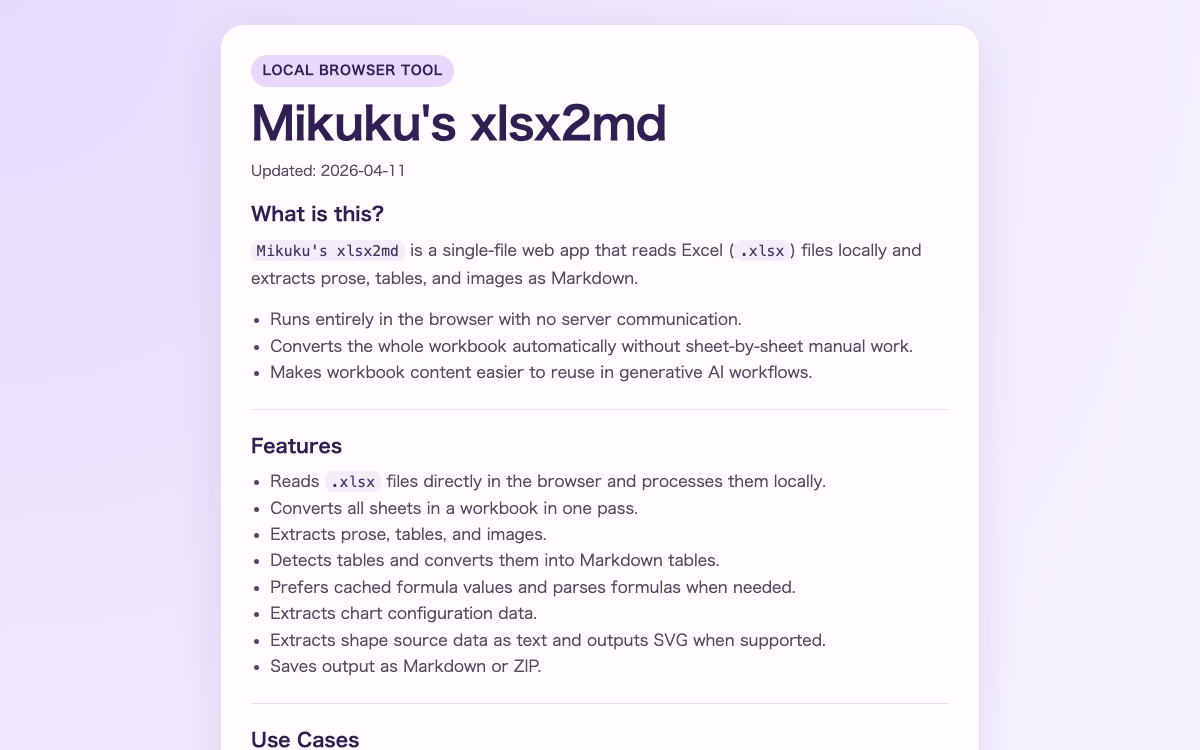 LOCAL BROWSER TOOL

Mikuku's xlsx2md

Updated: 2026-04-11

What is this?

Mikuku's xlsx2md is a single-file web app that reads Excel (.xlsx) files locally and extracts prose, tables, and images as Markdown.

- Runs entirely in the browser with no server communication.
- Converts the whole workbook automatically without sheet-by-sheet manual work.
- Makes workbook content easier to reuse in generative AI workflows.

Features

- Reads .xlsx files directly in the browser and processes them locally.
- Converts all sheets in a workbook in one pass.
- Extracts prose, tables, and images.
- Detects tables and converts them into Markdown tables.
- Prefers cached formula values and parses formulas when needed.
- Extracts chart configuration data.
- Extracts shape source data as text and outputs SVG when supported.
- Saves output as Markdown or ZIP.

Use Cases